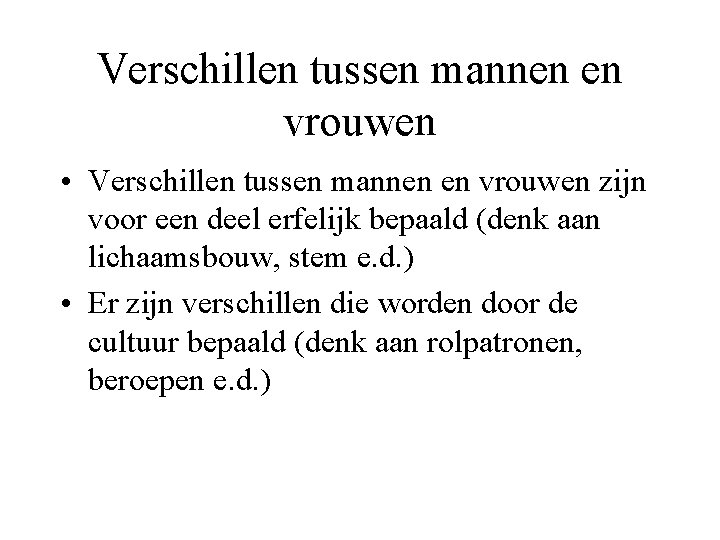 Verschillen tussen mannen en vrouwen

• Verschillen tussen mannen en vrouwen zijn voor een deel erfelijk bepaald (denk aan lichaamsbouw, stem e.d.)

• Er zijn verschillen die worden door de cultuur bepaald (denk aan rolpatronen, beroepen e.d.)